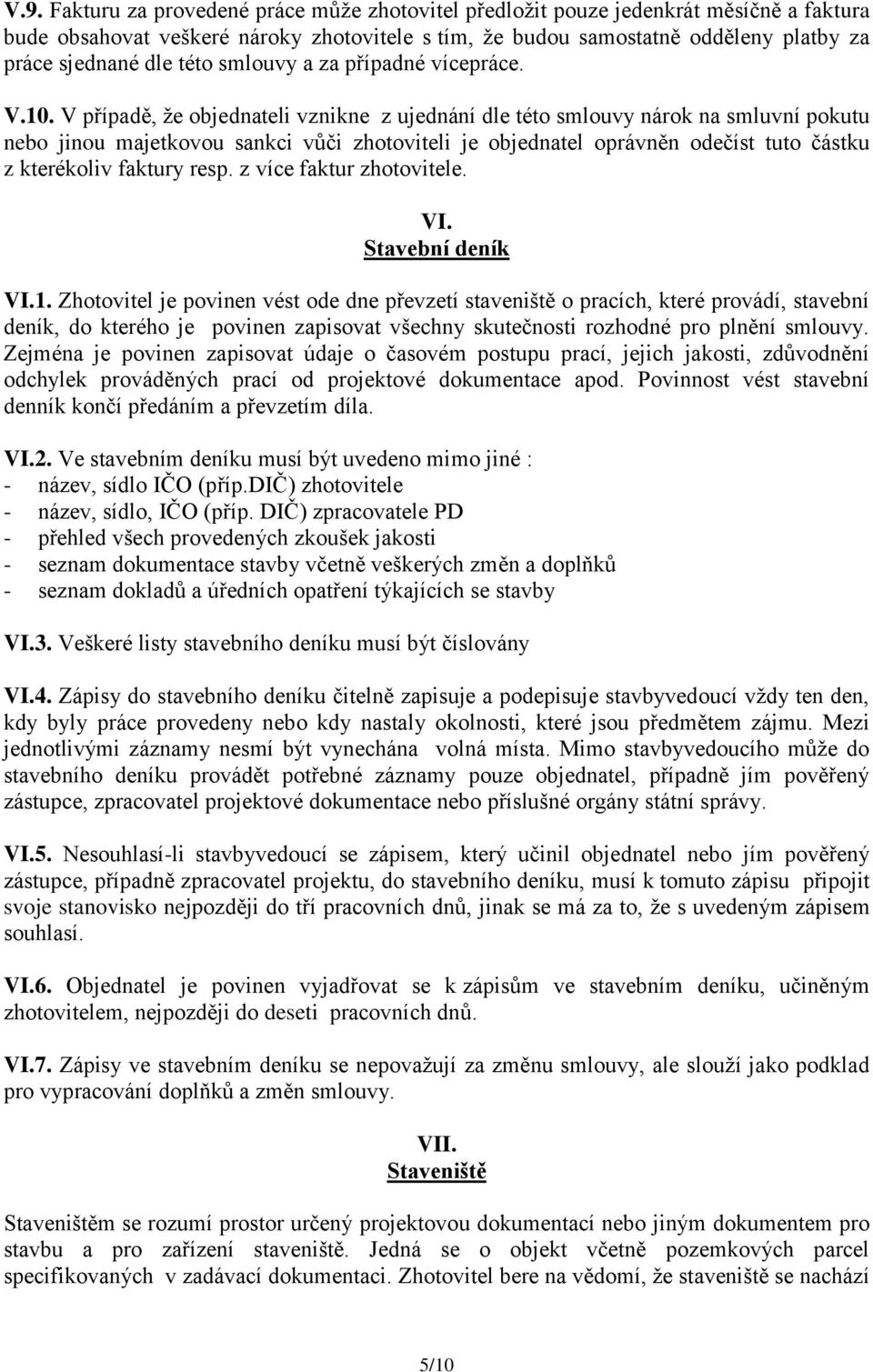 V.9. Fakturu za provedené práce může zhotovitel předložit pouze jedenkrát měsíčně a faktura bude obsahovat veškeré nároky zhotovitele s tím, že budou samostatně odděleny platby za práce sjednané dle této smlouvy a za případné vícepráce.

V.10. V případě, že objednateli vznikne z ujednání dle této smlouvy nárok na smluvní pokutu nebo jinou majetkovou sankci vůči zhotoviteli je objednatel oprávněn odečíst tuto částku z kterékoliv faktury resp. z více faktur zhotovitele.

VI.
Stavební deník

VI.1. Zhotovitel je povinen vést ode dne převzetí staveniště o pracích, které provádí, stavební deník, do kterého je povinen zapisovat všechny skutečnosti rozhodné pro plnění smlouvy. Zejména je povinen zapisovat údaje o časovém postupu prací, jejich jakosti, zdůvodnění odchylek prováděných prací od projektové dokumentace apod. Povinnost vést stavební denník končí předáním a převzetím díla.

VI.2. Ve stavebním deníku musí být uvedeno mimo jiné :
- název, sídlo IČO (příp.DIČ) zhotovitele
- název, sídlo, IČO (příp. DIČ) zpracovatele PD
- přehled všech provedených zkoušek jakosti
- seznam dokumentace stavby včetně veškerých změn a doplňků
- seznam dokladů a úředních opatření týkajících se stavby

VI.3. Veškeré listy stavebního deníku musí být číslovány

VI.4. Zápisy do stavebního deníku čitelně zapisuje a podepisuje stavbyvedoucí vždy ten den, kdy byly práce provedeny nebo kdy nastaly okolnosti, které jsou předmětem zájmu. Mezi jednotlivými záznamy nesmí být vynechána volná místa. Mimo stavbyvedoucího může do stavebního deníku provádět potřebné záznamy pouze objednatel, případně jím pověřený zástupce, zpracovatel projektové dokumentace nebo příslušné orgány státní správy.

VI.5. Nesouhlasí-li stavbyvedoucí se zápisem, který učinil objednatel nebo jím pověřený zástupce, případně zpracovatel projektu, do stavebního deníku, musí k tomuto zápisu připojit svoje stanovisko nejpozději do tří pracovních dnů, jinak se má za to, že s uvedeným zápisem souhlasí.

VI.6. Objednatel je povinen vyjadřovat se k zápisům ve stavebním deníku, učiněným zhotovitelem, nejpozději do deseti pracovních dnů.

VI.7. Zápisy ve stavebním deníku se nepovažují za změnu smlouvy, ale slouží jako podklad pro vypracování doplňků a změn smlouvy.

VII.
Staveniště

Staveništěm se rozumí prostor určený projektovou dokumentací nebo jiným dokumentem pro stavbu a pro zařízení staveniště. Jedná se o objekt včetně pozemkových parcel specifikovaných v zadávací dokumentaci. Zhotovitel bere na vědomí, že staveniště se nachází

5/10